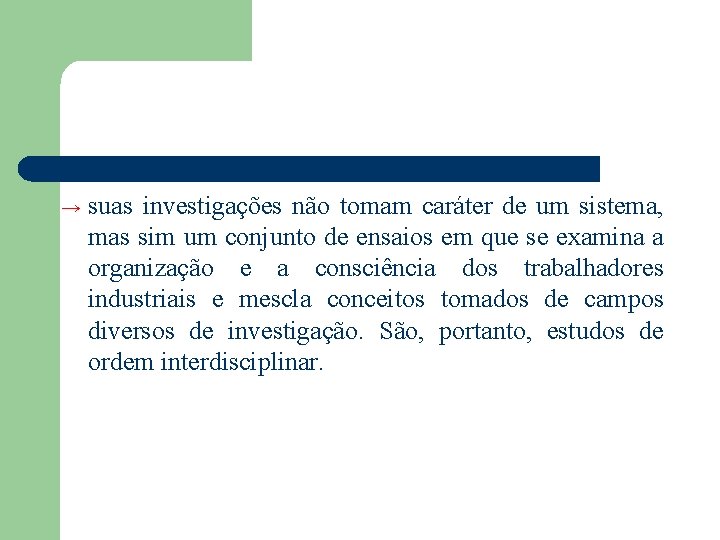 → suas investigações não tomam caráter de um sistema, mas sim um conjunto de ensaios em que se examina a organização e a consciência dos trabalhadores industriais e mescla conceitos tomados de campos diversos de investigação. São, portanto, estudos de ordem interdisciplinar.